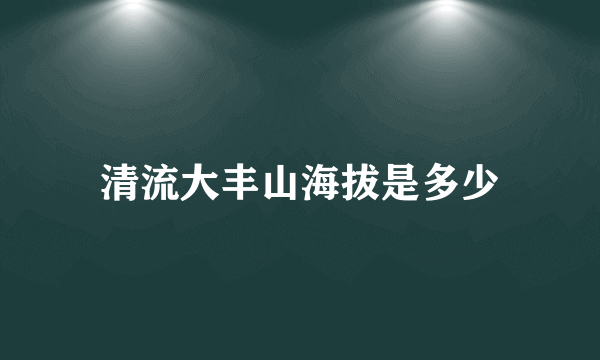 清流大丰山海拔是多少